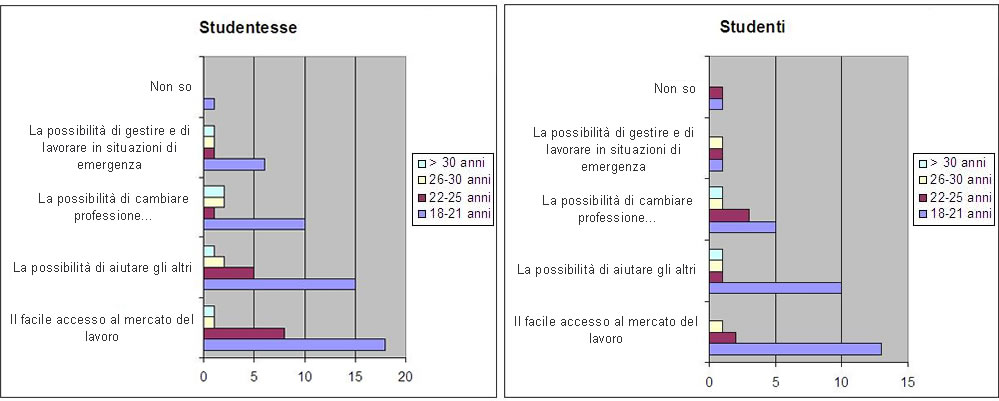 Studentesse

Non so

La possibilità di gestire e di lavorare in situazioni di emergenza

La possibilità di cambiare professione...

La possibilità di aiutare gli altri

Il facile accesso al mercato del lavoro

0 5 10 15 20

> 30 anni
26-30 anni
22-25 anni
18-21 anni

Studenti

Non so

La possibilità di gestire e di lavorare in situazioni di emergenza

La possibilità di cambiare professione...

La possibilità di aiutare gli altri

Il facile accesso al mercato del lavoro

0 5 10 15

> 30 anni
26-30 anni
22-25 anni
18-21 anni